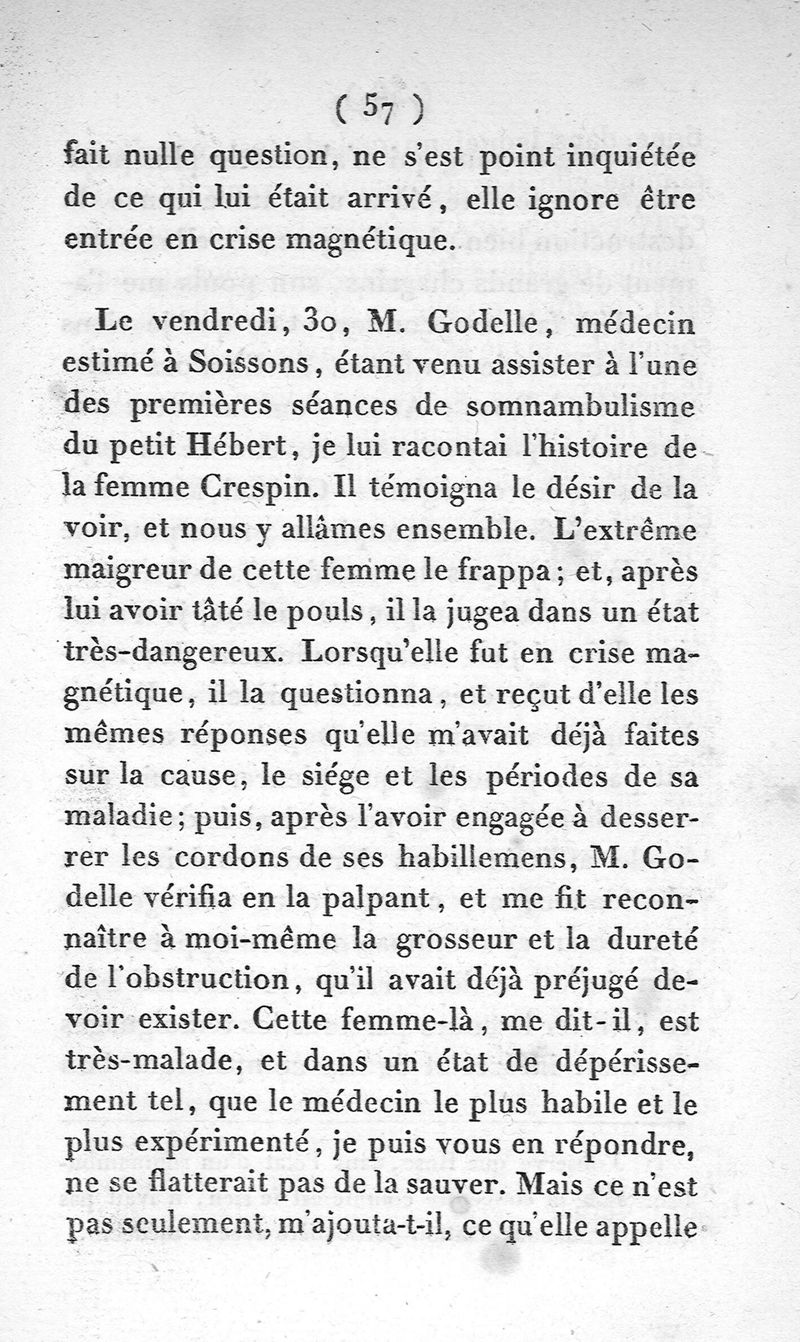 ( 57 )

fait nulle question, ne s'est point inquiétée de ce qui lui était arrivé, elle ignore être entrée en crise magnétique.

Le vendredi, 30, M. Godelle, médecin estimé à Soissons, étant venu assister à l'une des premières séances de somnambulisme du petit Hébert, je lui racontai l'histoire de la femme Crespin. Il témoigna le désir de la voir, et nous y allâmes ensemble. L'extrême maigreur de cette femme le frappa; et, après lui avoir tâté le pouls, il la jugea dans un état très-dangereux. Lorsqu'elle fut en crise magnétique, il la questionna, et reçut d'elle les mêmes réponses qu'elle m'avait déjà faites sur la cause, le siége et les périodes de sa maladie; puis, après l'avoir engagée à desserrer les cordons de ses habillemens, M. Godelle vérifia en la palpant, et me fit reconnaître à moi-même la grosseur et la dureté de l'obstruction, qu'il avait déjà préjugé devoir exister. Cette femme-là, me dit-il, est très-malade, et dans un état de dépérissement tel, que le médecin le plus habile et le plus expérimenté, je puis vous en répondre, ne se flatterait pas de la sauver. Mais ce n'est pas seulement, m'ajouta-t-il, ce qu'elle appelle